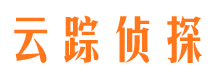 云踪侦探